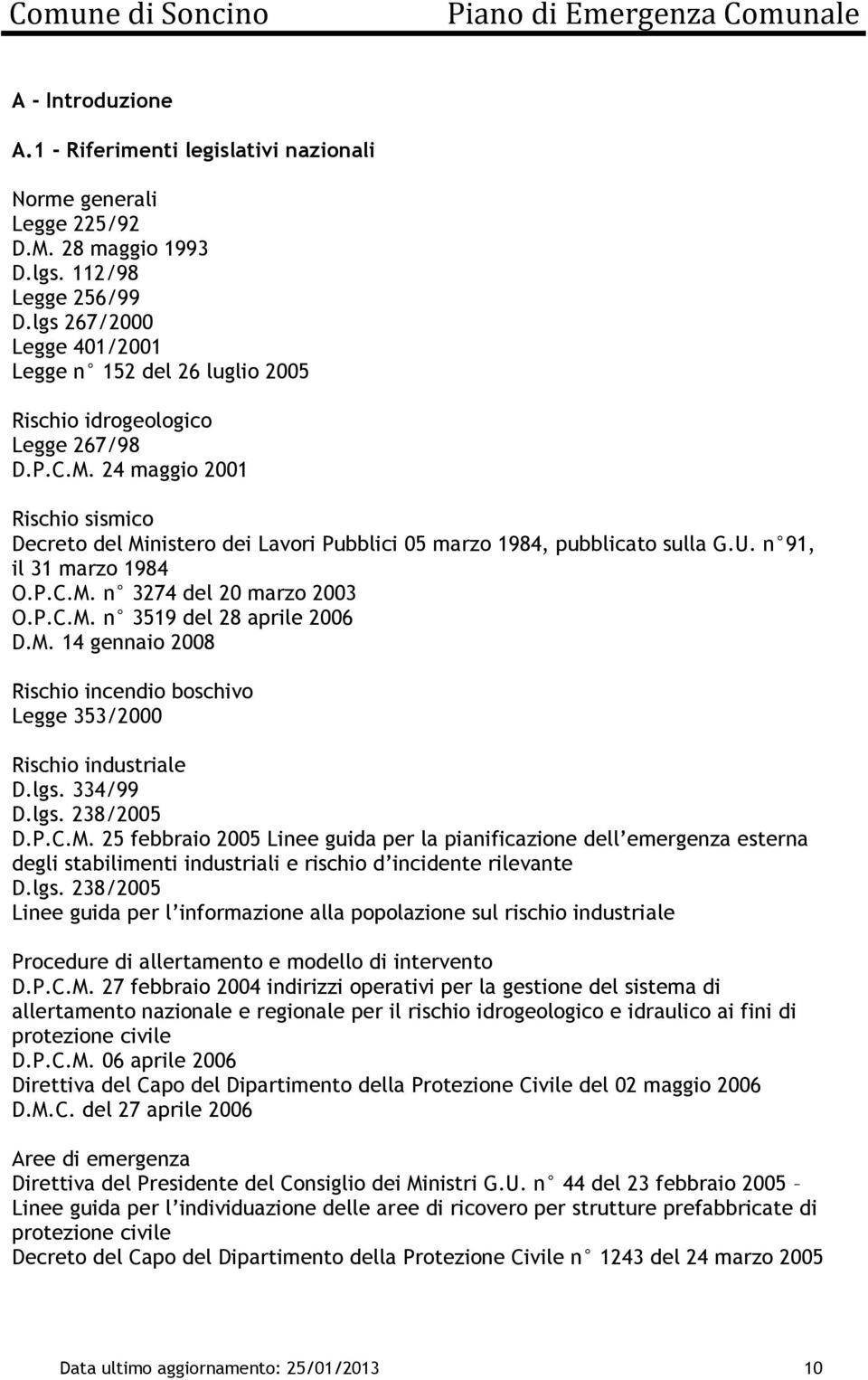 Comune di Soncino Piano di Emergenza Comunale

A - Introduzione

A.1 - Riferimenti legislativi nazionali

Norme generali
Legge 225/92
D.M. 28 maggio 1993
D.lgs. 112/98
Legge 256/99
D.lgs 267/2000
Legge 401/2001
Legge n° 152 del 26 luglio 2005

Rischio idrogeologico
Legge 267/98
D.P.C.M. 24 maggio 2001

Rischio sismico
Decreto del Ministero dei Lavori Pubblici 05 marzo 1984, pubblicato sulla G.U. n°91, il 31 marzo 1984
O.P.C.M. n° 3274 del 20 marzo 2003
O.P.C.M. n° 3519 del 28 aprile 2006
D.M. 14 gennaio 2008

Rischio incendio boschivo
Legge 353/2000

Rischio industriale
D.lgs. 334/99
D.lgs. 238/2005
D.P.C.M. 25 febbraio 2005 Linee guida per la pianificazione dell'emergenza esterna degli stabilimenti industriali e rischio d'incidente rilevante
D.lgs. 238/2005
Linee guida per l'informazione alla popolazione sul rischio industriale

Procedure di allertamento e modello di intervento
D.P.C.M. 27 febbraio 2004 indirizzi operativi per la gestione del sistema di allertamento nazionale e regionale per il rischio idrogeologico e idraulico ai fini di protezione civile
D.P.C.M. 06 aprile 2006
Direttiva del Capo del Dipartimento della Protezione Civile del 02 maggio 2006
D.M.C. del 27 aprile 2006

Aree di emergenza
Direttiva del Presidente del Consiglio dei Ministri G.U. n° 44 del 23 febbraio 2005 – Linee guida per l'individuazione delle aree di ricovero per strutture prefabbricate di protezione civile
Decreto del Capo del Dipartimento della Protezione Civile n° 1243 del 24 marzo 2005

Data ultimo aggiornamento: 25/01/2013 10